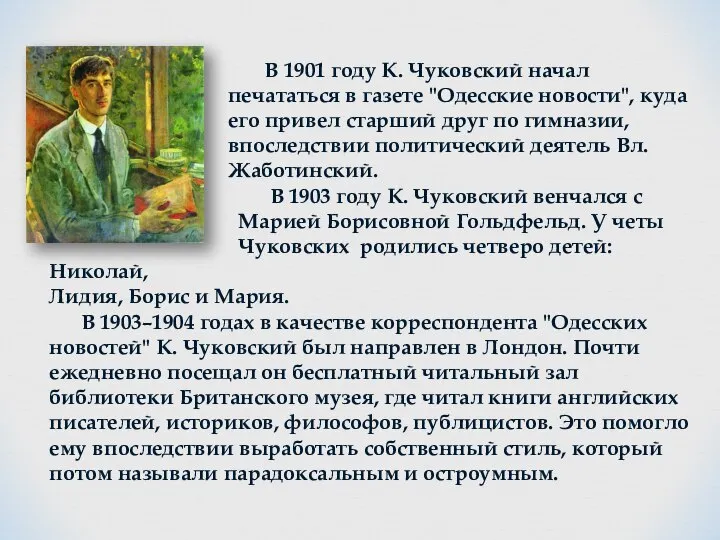 В 1901 году К. Чуковский начал печататься в газете "Одесские новости", куда его привел старший друг по гимназии, впоследствии политический деятель Вл. Жаботинский.

В 1903 году К. Чуковский венчался с Марией Борисовной Гольдфельд. У четы Чуковских родились четверо детей: Николай,
Лидия, Борис и Мария.

В 1903–1904 годах в качестве корреспондента "Одесских новостей" К. Чуковский был направлен в Лондон. Почти ежедневно посещал он бесплатный читальный зал библиотеки Британского музея, где читал книги английских писателей, историков, философов, публицистов. Это помогло ему впоследствии выработать собственный стиль, который потом называли парадоксальным и остроумным.